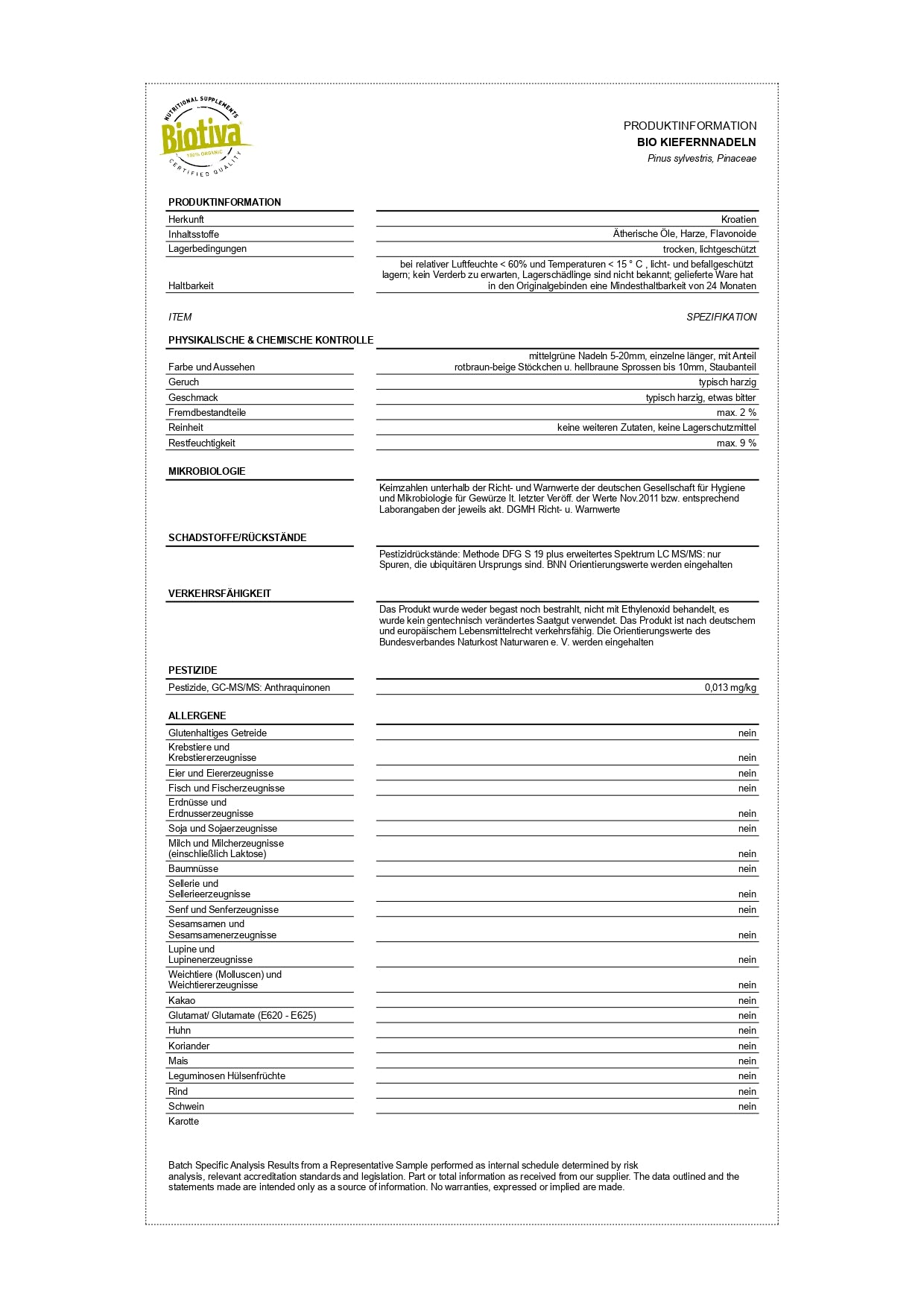 NUTRITIONAL SUPPLEMENTS
Biotiva
100% ORGANIC
CERTIFIED QUALITY

PRODUKTINFORMATION
BIO KIEFERNNADELN
Pinus sylvestris, Pinaceae

PRODUKTINFORMATION

| | |
|---|---|
| Herkunft | Kroatien |
| Inhaltsstoffe | Ätherische Öle, Harze, Flavonoide |
| Lagerbedingungen | trocken, lichtgeschützt |
| Haltbarkeit | bei relativer Luftfeuchte < 60% und Temperaturen < 15 ° C , licht- und befallgeschützt lagern; kein Verderb zu erwarten, Lagerschädlinge sind nicht bekannt; gelieferte Ware hat in den Originalgebinden eine Mindesthaltbarkeit von 24 Monaten |

ITEM SPEZIFIKATION

PHYSIKALISCHE & CHEMISCHE KONTROLLE

| | |
|---|---|
| Farbe und Aussehen | mittelgrüne Nadeln 5-20mm, einzelne länger, mit Anteil rotbraun-beige Stöckchen u. hellbraune Sprossen bis 10mm, Staubanteil |
| Geruch | typisch harzig |
| Geschmack | typisch harzig, etwas bitter |
| Fremdbestandteile | max. 2 % |
| Reinheit | keine weiteren Zutaten, keine Lagerschutzmittel |
| Restfeuchtigkeit | max. 9 % |

MIKROBIOLOGIE

Keimzahlen unterhalb der Richt- und Warnwerte der deutschen Gesellschaft für Hygiene und Mikrobiologie für Gewürze lt. letzter Veröff. der Werte Nov.2011 bzw. entsprechend Laborangaben der jeweils akt. DGMH Richt- u. Warnwerte

SCHADSTOFFE/RÜCKSTÄNDE

Pestizidrückstände: Methode DFG S 19 plus erweitertes Spektrum LC MS/MS: nur Spuren, die ubiquitären Ursprungs sind. BNN Orientierungswerte werden eingehalten

VERKEHRSFÄHIGKEIT

Das Produkt wurde weder begast noch bestrahlt, nicht mit Ethylenoxid behandelt, es wurde kein gentechnisch verändertes Saatgut verwendet. Das Produkt ist nach deutschem und europäischem Lebensmittelrecht verkehrsfähig. Die Orientierungswerte des Bundesverbandes Naturkost Naturwaren e. V. werden eingehalten

PESTIZIDE

| | |
|---|---|
| Pestizide, GC-MS/MS: Anthraquinonen | 0,013 mg/kg |

ALLERGENE

| | |
|---|---|
| Glutenhaltiges Getreide | nein |
| Krebstiere und Krebstiererzeugnisse | nein |
| Eier und Eiererzeugnisse | nein |
| Fisch und Fischerzeugnisse | nein |
| Erdnüsse und Erdnusserzeugnisse | nein |
| Soja und Sojaerzeugnisse | nein |
| Milch und Milcherzeugnisse (einschließlich Laktose) | nein |
| Baumnüsse | nein |
| Sellerie und Sellerieerzeugnisse | nein |
| Senf und Senferzeugnisse | nein |
| Sesamsamen und Sesamsamenerzeugnisse | nein |
| Lupine und Lupinenerzeugnisse | nein |
| Weichtiere (Molluscen) und Weichtiererzeugnisse | nein |
| Kakao | nein |
| Glutamat/ Glutamate (E620 - E625) | nein |
| Huhn | nein |
| Koriander | nein |
| Mais | nein |
| Leguminosen Hülsenfrüchte | nein |
| Rind | nein |
| Schwein | nein |
| Karotte | |

Batch Specific Analysis Results from a Representative Sample performed as internal schedule determined by risk analysis, relevant accreditation standards and legislation. Part or total information as received from our supplier. The data outlined and the statements made are intended only as a source of information. No warranties, expressed or implied are made.